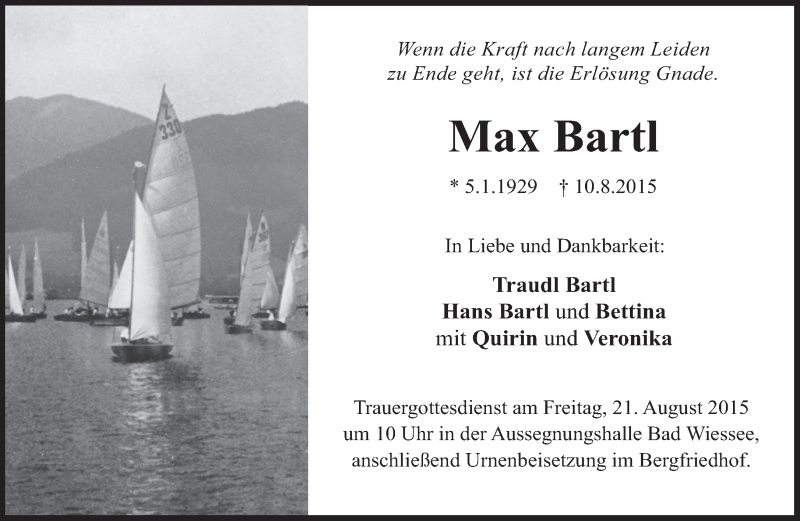 Z 330

Wenn die Kraft nach langem Leiden zu Ende geht, ist die Erlösung Gnade.

Max Bartl

* 5.1.1929 † 10.8.2015

In Liebe und Dankbarkeit:

Traudl Bartl
Hans Bartl und Bettina
mit Quirin und Veronika

Trauergottesdienst am Freitag, 21. August 2015 um 10 Uhr in der Aussegnungshalle Bad Wiessee, anschließend Urnenbeisetzung im Bergfriedhof.